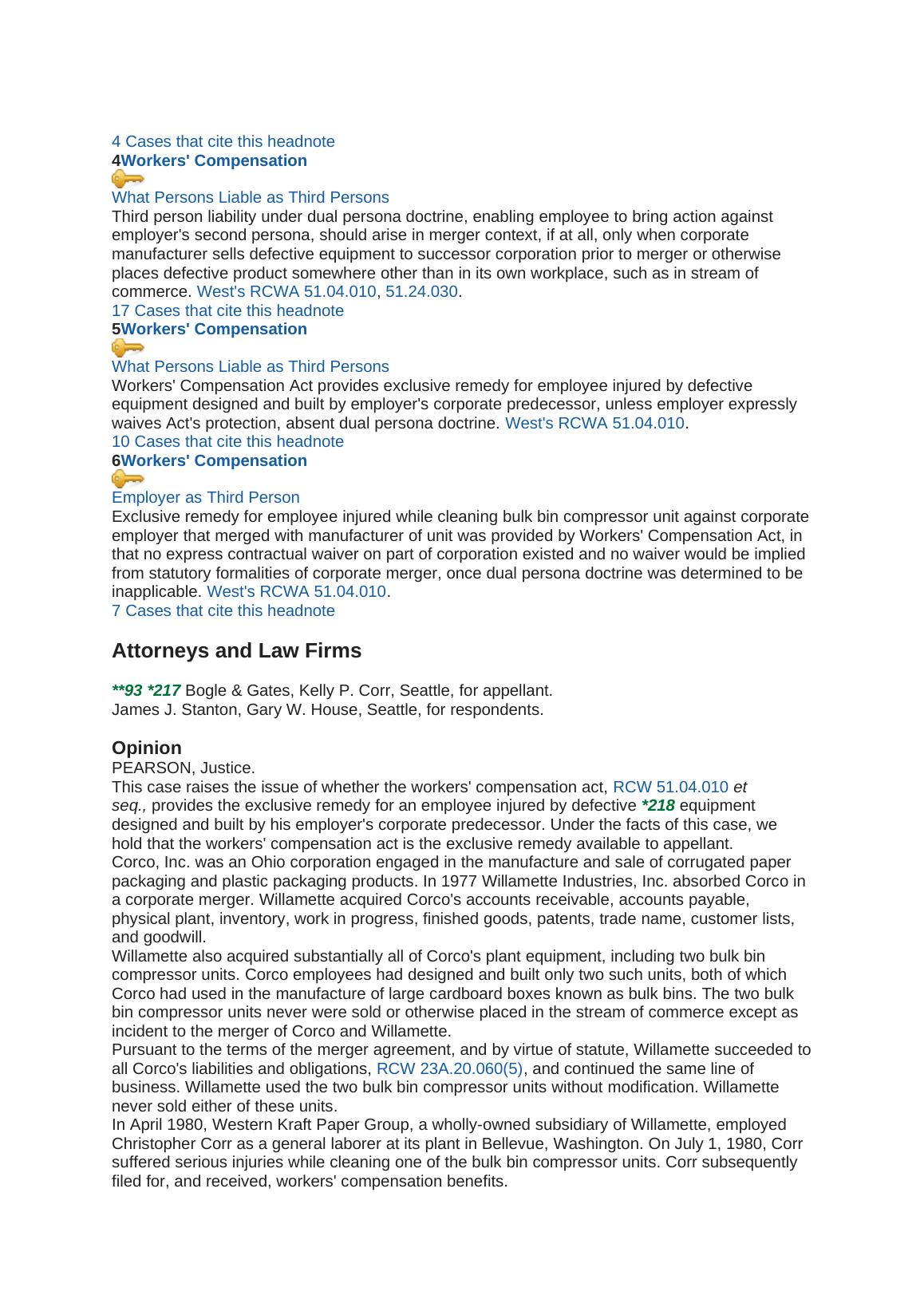 4 Cases that cite this headnote
4Workers' Compensation
What Persons Liable as Third Persons
Third person liability under dual persona doctrine, enabling employee to bring action against employer's second persona, should arise in merger context, if at all, only when corporate manufacturer sells defective equipment to successor corporation prior to merger or otherwise places defective product somewhere other than in its own workplace, such as in stream of commerce. West's RCWA 51.04.010, 51.24.030.
17 Cases that cite this headnote
5Workers' Compensation
What Persons Liable as Third Persons
Workers' Compensation Act provides exclusive remedy for employee injured by defective equipment designed and built by employer's corporate predecessor, unless employer expressly waives Act's protection, absent dual persona doctrine. West's RCWA 51.04.010.
10 Cases that cite this headnote
6Workers' Compensation
Employer as Third Person
Exclusive remedy for employee injured while cleaning bulk bin compressor unit against corporate employer that merged with manufacturer of unit was provided by Workers' Compensation Act, in that no express contractual waiver on part of corporation existed and no waiver would be implied from statutory formalities of corporate merger, once dual persona doctrine was determined to be inapplicable. West's RCWA 51.04.010.
7 Cases that cite this headnote

Attorneys and Law Firms

**93 *217 Bogle & Gates, Kelly P. Corr, Seattle, for appellant.
James J. Stanton, Gary W. House, Seattle, for respondents.

Opinion
PEARSON, Justice.
This case raises the issue of whether the workers' compensation act, RCW 51.04.010 et seq., provides the exclusive remedy for an employee injured by defective *218 equipment designed and built by his employer's corporate predecessor. Under the facts of this case, we hold that the workers' compensation act is the exclusive remedy available to appellant.
Corco, Inc. was an Ohio corporation engaged in the manufacture and sale of corrugated paper packaging and plastic packaging products. In 1977 Willamette Industries, Inc. absorbed Corco in a corporate merger. Willamette acquired Corco's accounts receivable, accounts payable, physical plant, inventory, work in progress, finished goods, patents, trade name, customer lists, and goodwill.
Willamette also acquired substantially all of Corco's plant equipment, including two bulk bin compressor units. Corco employees had designed and built only two such units, both of which Corco had used in the manufacture of large cardboard boxes known as bulk bins. The two bulk bin compressor units never were sold or otherwise placed in the stream of commerce except as incident to the merger of Corco and Willamette.
Pursuant to the terms of the merger agreement, and by virtue of statute, Willamette succeeded to all Corco's liabilities and obligations, RCW 23A.20.060(5), and continued the same line of business. Willamette used the two bulk bin compressor units without modification. Willamette never sold either of these units.
In April 1980, Western Kraft Paper Group, a wholly-owned subsidiary of Willamette, employed Christopher Corr as a general laborer at its plant in Bellevue, Washington. On July 1, 1980, Corr suffered serious injuries while cleaning one of the bulk bin compressor units. Corr subsequently filed for, and received, workers' compensation benefits.